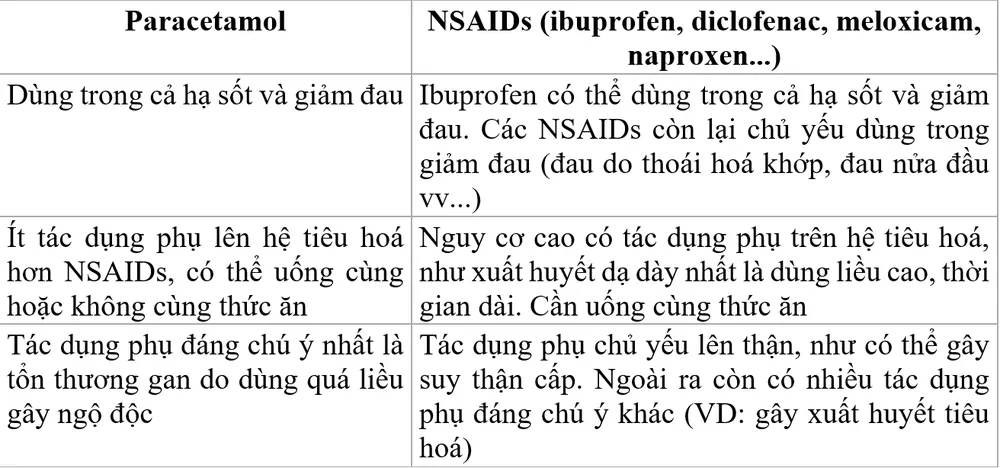 | Paracetamol | NSAIDs (ibuprofen, diclofenac, meloxicam, naproxen...) |
|---|---|
| Dùng trong cả hạ sốt và giảm đau | Ibuprofen có thể dùng trong cả hạ sốt và giảm đau. Các NSAIDs còn lại chủ yếu dùng trong giảm đau (đau do thoái hoá khớp, đau nửa đầu vv...) |
| Ít tác dụng phụ lên hệ tiêu hoá hơn NSAIDs, có thể uống cùng hoặc không cùng thức ăn | Nguy cơ cao có tác dụng phụ trên hệ tiêu hoá, như xuất huyết dạ dày nhất là dùng liều cao, thời gian dài. Cần uống cùng thức ăn |
| Tác dụng phụ đáng chú ý nhất là tổn thương gan do dùng quá liều gây ngộ độc | Tác dụng phụ chủ yếu lên thận, như có thể gây suy thận cấp. Ngoài ra còn có nhiều tác dụng phụ đáng chú ý khác (VD: gây xuất huyết tiêu hoá) |